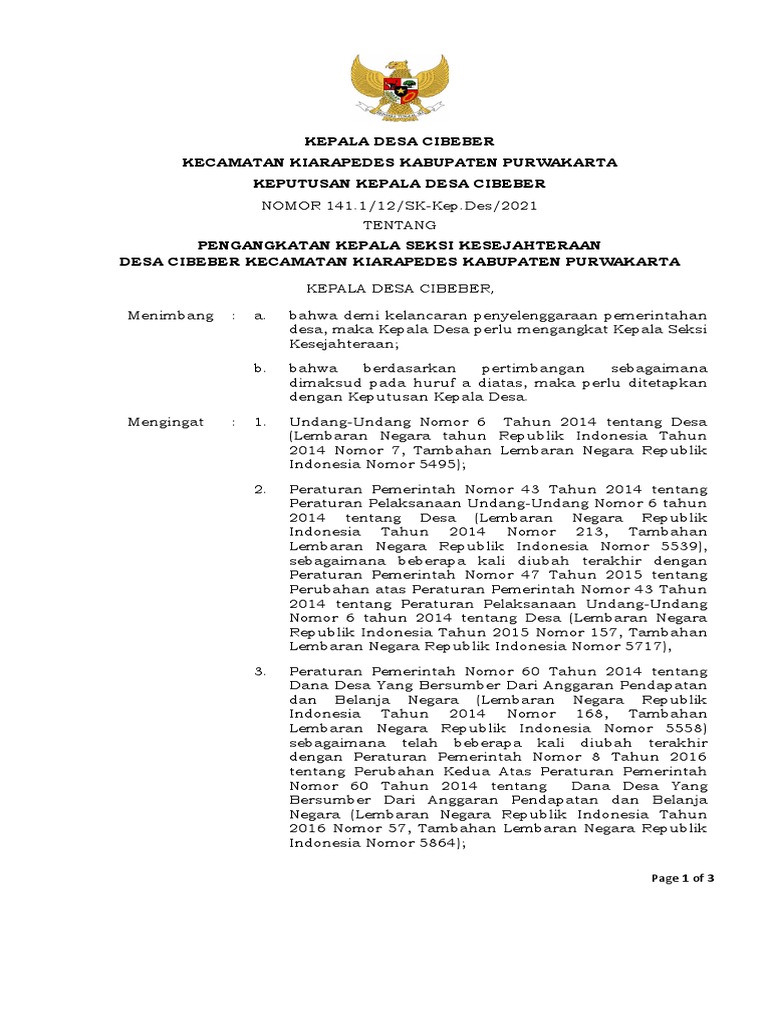 KEPALA DESA CIBEBER

KECAMATAN KIARAPEDES KABUPATEN PURWAKARTA

KEPUTUSAN KEPALA DESA CIBEBER

NOMOR 141.1/12/SK-Kep.Des/2021

TENTANG

PENGANGKATAN KEPALA SEKSI KESEJAHTERAAN
DESA CIBEBER KECAMATAN KIARAPEDES KABUPATEN PURWAKARTA

KEPALA DESA CIBEBER,

Menimbang : a. bahwa demi kelancaran penyelenggaraan pemerintahan desa, maka Kepala Desa perlu mengangkat Kepala Seksi Kesejahteraan;

b. bahwa berdasarkan pertimbangan sebagaimana dimaksud pada huruf a diatas, maka perlu ditetapkan dengan Keputusan Kepala Desa.

Mengingat : 1. Undang-Undang Nomor 6 Tahun 2014 tentang Desa (Lembaran Negara tahun Republik Indonesia Tahun 2014 Nomor 7, Tambahan Lembaran Negara Republik Indonesia Nomor 5495);

2. Peraturan Pemerintah Nomor 43 Tahun 2014 tentang Peraturan Pelaksanaan Undang-Undang Nomor 6 tahun 2014 tentang Desa (Lembaran Negara Republik Indonesia Tahun 2014 Nomor 213, Tambahan Lembaran Negara Republik Indonesia Nomor 5539), sebagaimana beberapa kali diubah terakhir dengan Peraturan Pemerintah Nomor 47 Tahun 2015 tentang Perubahan atas Peraturan Pemerintah Nomor 43 Tahun 2014 tentang Peraturan Pelaksanaan Undang-Undang Nomor 6 tahun 2014 tentang Desa (Lembaran Negara Republik Indonesia Tahun 2015 Nomor 157, Tambahan Lembaran Negara Republik Indonesia Nomor 5717),

3. Peraturan Pemerintah Nomor 60 Tahun 2014 tentang Dana Desa Yang Bersumber Dari Anggaran Pendapatan dan Belanja Negara (Lembaran Negara Republik Indonesia Tahun 2014 Nomor 168, Tambahan Lembaran Negara Republik Indonesia Nomor 5558) sebagaimana telah beberapa kali diubah terakhir dengan Peraturan Pemerintah Nomor 8 Tahun 2016 tentang Perubahan Kedua Atas Peraturan Pemerintah Nomor 60 Tahun 2014 tentang Dana Desa Yang Bersumber Dari Anggaran Pendapatan dan Belanja Negara (Lembaran Negara Republik Indonesia Tahun 2016 Nomor 57, Tambahan Lembaran Negara Republik Indonesia Nomor 5864);

Page 1 of 3